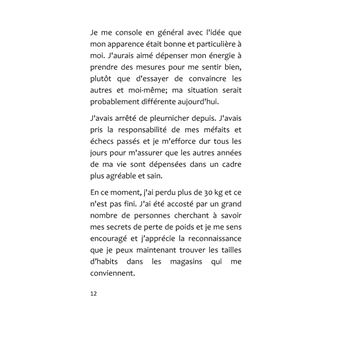 Je me console en général avec l'idée que mon apparence était bonne et particulière à moi. J'aurais aimé dépenser mon énergie à prendre des mesures pour me sentir bien, plutôt que d'essayer de convaincre les autres et moi-même; ma situation serait probablement différente aujourd'hui.

J'avais arrêté de pleurnicher depuis. J'avais pris la responsabilité de mes méfaits et échecs passés et je m'efforce dur tous les jours pour m'assurer que les autres années de ma vie sont dépensées dans un cadre plus agréable et sain.

En ce moment, j'ai perdu plus de 30 kg et ce n'est pas fini. J'ai été accosté par un grand nombre de personnes cherchant à savoir mes secrets de perte de poids et je me sens encouragé et j'apprécie la reconnaissance que je peux maintenant trouver les tailles d'habits dans les magasins qui me conviennent.

12